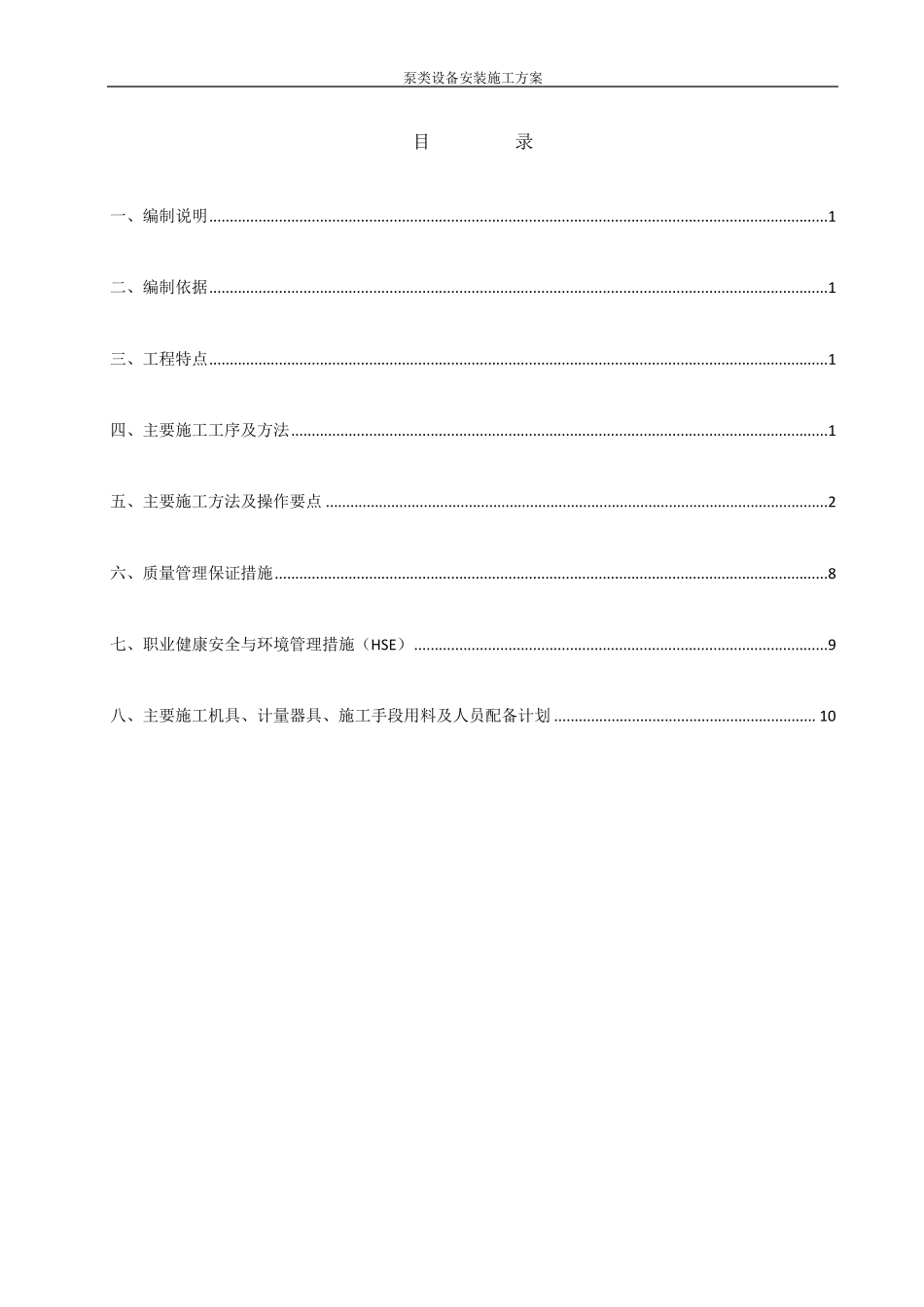 泵类设备安装施工方案

目 录

一、编制说明 1

二、编制依据 1

三、工程特点 1

四、主要施工工序及方法 1

五、主要施工方法及操作要点 2

六、质量管理保证措施 8

七、职业健康安全与环境管理措施（HSE） 9

八、主要施工机具、计量器具、施工手段用料及人员配备计划 10